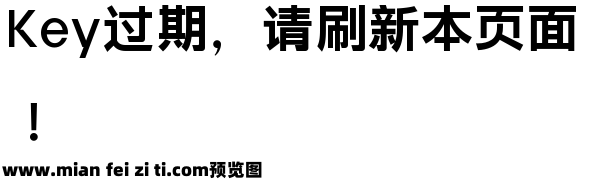 Key过期，请刷新本页面！

www.mian fei zi ti.com预览图